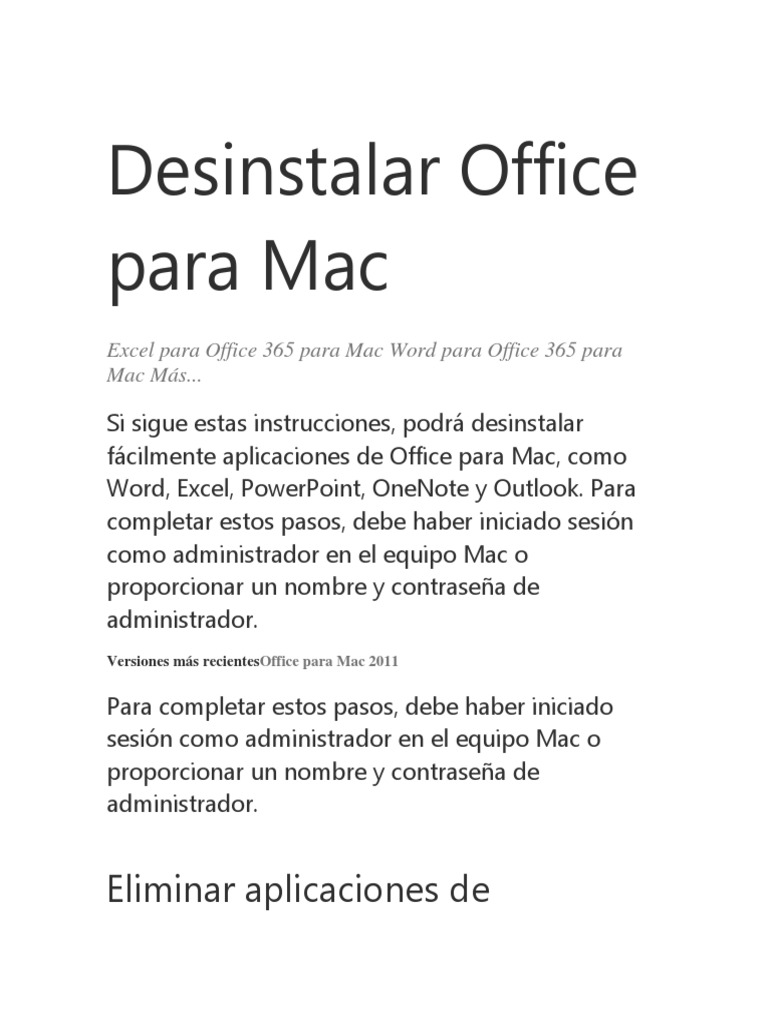 Desinstalar Office para Mac

Excel para Office 365 para Mac Word para Office 365 para Mac Más...

Si sigue estas instrucciones, podrá desinstalar fácilmente aplicaciones de Office para Mac, como Word, Excel, PowerPoint, OneNote y Outlook. Para completar estos pasos, debe haber iniciado sesión como administrador en el equipo Mac o proporcionar un nombre y contraseña de administrador.

Versiones más recientesOffice para Mac 2011

Para completar estos pasos, debe haber iniciado sesión como administrador en el equipo Mac o proporcionar un nombre y contraseña de administrador.

Eliminar aplicaciones de